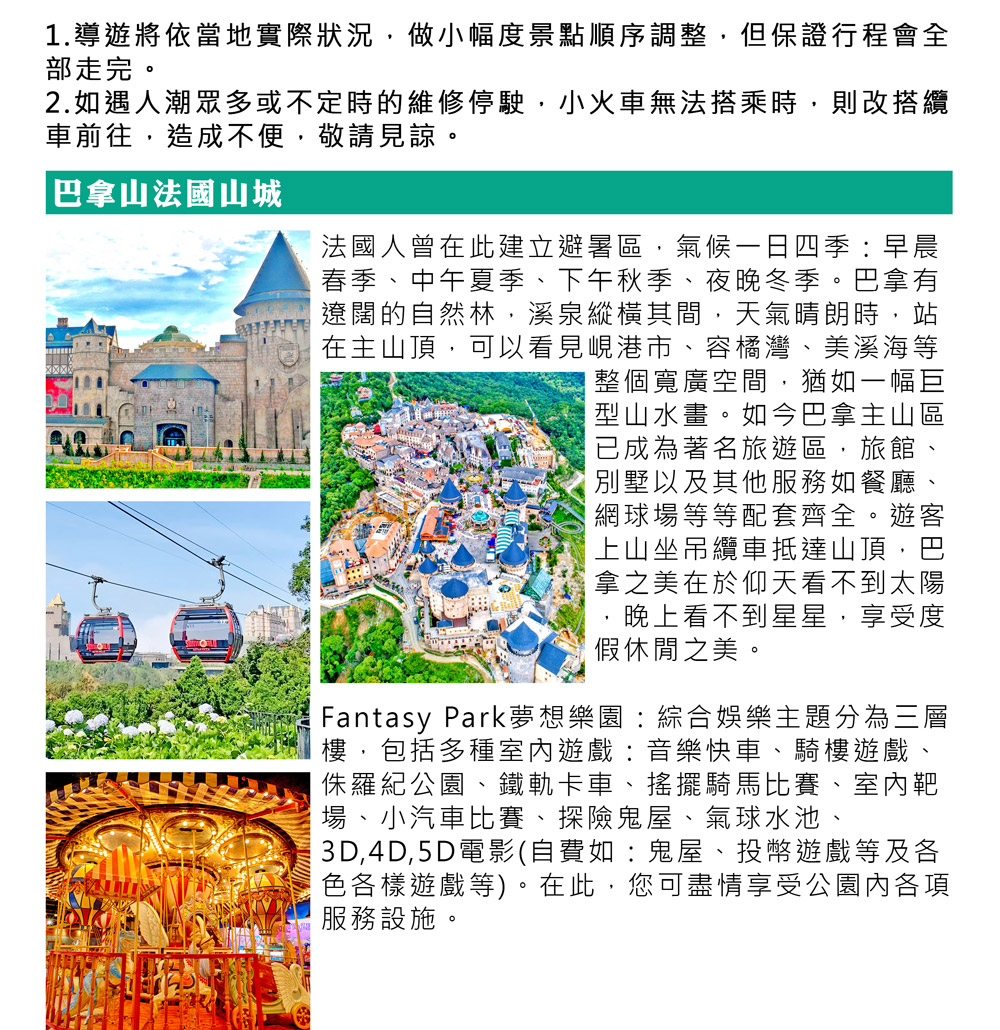 1.導遊將依當地實際狀況，做小幅度景點順序調整，但保證行程會全部走完。
2.如遇人潮眾多或不定時的維修停駛，小火車無法搭乘時，則改搭纜車前往，造成不便，敬請見諒。

巴拿山法國山城

法國人曾在此建立避暑區，氣候一日四季：早晨春季、中午夏季、下午秋季、夜晚冬季。巴拿有遼闊的自然林，溪泉縱橫其間，天氣晴朗時，站在主山頂，可以看見峴港市、容橘灣、美溪海等整個寬廣空間，猶如一幅巨型山水畫。如今巴拿主山區已成為著名旅遊區，旅館、別墅以及其他服務如餐廳、網球場等等配套齊全。遊客上山坐吊纜車抵達山頂，巴拿之美在於仰天看不到太陽，晚上看不到星星，享受度假休閒之美。

Fantasy Park夢想樂園：綜合娛樂主題分為三層樓，包括多種室內遊戲：音樂快車、騎樓遊戲、侏羅紀公園、鐵軌卡車、搖擺騎馬比賽、室內靶場、小汽車比賽、探險鬼屋、氣球水池、3D,4D,5D電影(自費如：鬼屋、投幣遊戲等及各色各樣遊戲等)。在此，您可盡情享受公園內各項服務設施。